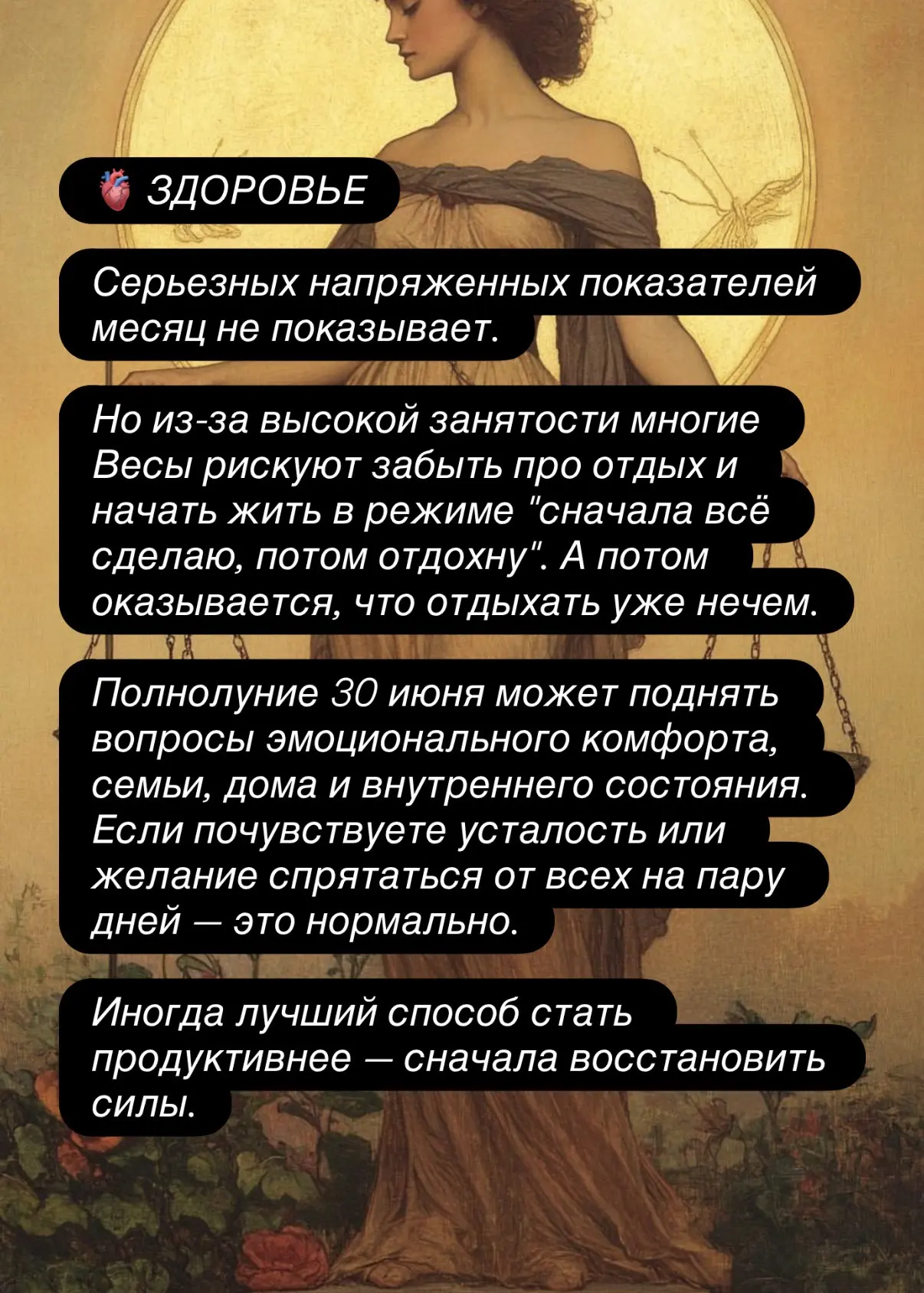 🫀 ЗДОРОВЬЕ

Серьезных напряженных показателей месяц не показывает.

Но из-за высокой занятости многие Весы рискуют забыть про отдых и начать жить в режиме "сначала всё сделаю, потом отдохну". А потом оказывается, что отдыхать уже нечем.

Полнолуние 30 июня может поднять вопросы эмоционального комфорта, семьи, дома и внутреннего состояния. Если почувствуете усталость или желание спрятаться от всех на пару дней — это нормально.

Иногда лучший способ стать продуктивнее — сначала восстановить силы.